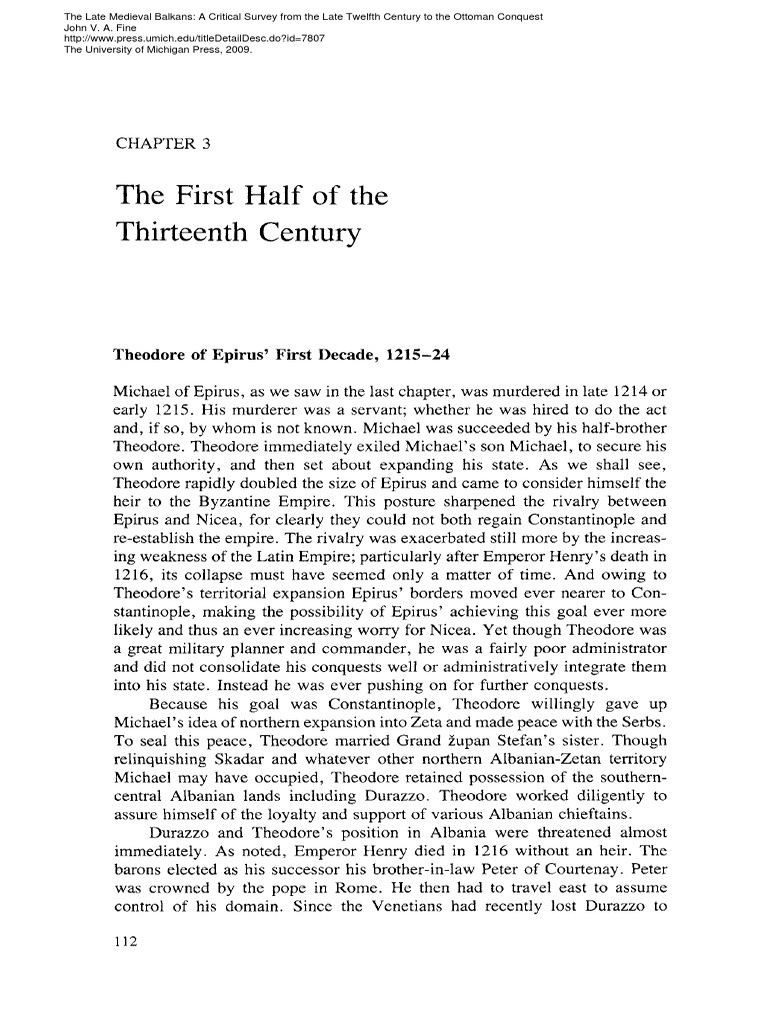 The Late Medieval Balkans: A Critical Survey from the Late Twelfth Century to the Ottoman Conquest
John V. A. Fine
http://www.press.umich.edu/titleDetailDesc.do?id=7807
The University of Michigan Press, 2009.

CHAPTER 3

The First Half of the Thirteenth Century

Theodore of Epirus' First Decade, 1215–24

Michael of Epirus, as we saw in the last chapter, was murdered in late 1214 or early 1215. His murderer was a servant; whether he was hired to do the act and, if so, by whom is not known. Michael was succeeded by his half-brother Theodore. Theodore immediately exiled Michael's son Michael, to secure his own authority, and then set about expanding his state. As we shall see, Theodore rapidly doubled the size of Epirus and came to consider himself the heir to the Byzantine Empire. This posture sharpened the rivalry between Epirus and Nicea, for clearly they could not both regain Constantinople and re-establish the empire. The rivalry was exacerbated still more by the increasing weakness of the Latin Empire; particularly after Emperor Henry's death in 1216, its collapse must have seemed only a matter of time. And owing to Theodore's territorial expansion Epirus' borders moved ever nearer to Constantinople, making the possibility of Epirus' achieving this goal ever more likely and thus an ever increasing worry for Nicea. Yet though Theodore was a great military planner and commander, he was a fairly poor administrator and did not consolidate his conquests well or administratively integrate them into his state. Instead he was ever pushing on for further conquests.

Because his goal was Constantinople, Theodore willingly gave up Michael's idea of northern expansion into Zeta and made peace with the Serbs. To seal this peace, Theodore married Grand župan Stefan's sister. Though relinquishing Skadar and whatever other northern Albanian-Zetan territory Michael may have occupied, Theodore retained possession of the southern-central Albanian lands including Durazzo. Theodore worked diligently to assure himself of the loyalty and support of various Albanian chieftains.

Durazzo and Theodore's position in Albania were threatened almost immediately. As noted, Emperor Henry died in 1216 without an heir. The barons elected as his successor his brother-in-law Peter of Courtenay. Peter was crowned by the pope in Rome. He then had to travel east to assume control of his domain. Since the Venetians had recently lost Durazzo to

112